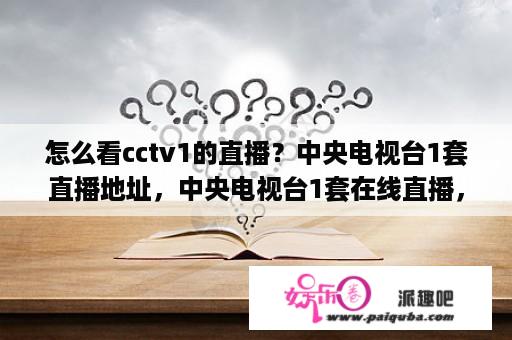 怎么看cctv1的直播？中央电视台1套直播地址，中央电视台1套在线直播，

娱乐圈

派趣吧

www.paiquba.com